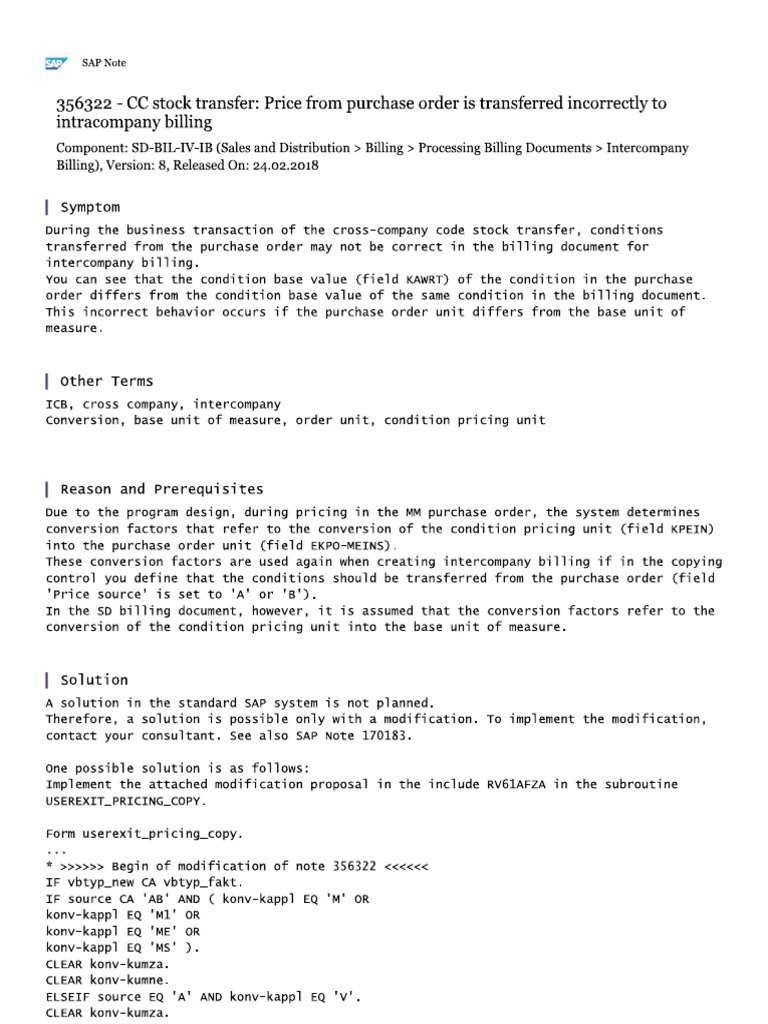 SAP SAP Note

356322 - CC stock transfer: Price from purchase order is transferred incorrectly to intracompany billing

Component: SD-BIL-IV-IB (Sales and Distribution > Billing > Processing Billing Documents > Intercompany Billing), Version: 8, Released On: 24.02.2018

Symptom

During the business transaction of the cross-company code stock transfer, conditions transferred from the purchase order may not be correct in the billing document for intercompany billing.
You can see that the condition base value (field KAWRT) of the condition in the purchase order differs from the condition base value of the same condition in the billing document.
This incorrect behavior occurs if the purchase order unit differs from the base unit of measure.

Other Terms

ICB, cross company, intercompany
Conversion, base unit of measure, order unit, condition pricing unit

Reason and Prerequisites

Due to the program design, during pricing in the MM purchase order, the system determines conversion factors that refer to the conversion of the condition pricing unit (field KPEIN) into the purchase order unit (field EKPO-MEINS).
These conversion factors are used again when creating intercompany billing if in the copying control you define that the conditions should be transferred from the purchase order (field 'Price source' is set to 'A' or 'B').
In the SD billing document, however, it is assumed that the conversion factors refer to the conversion of the condition pricing unit into the base unit of measure.

Solution

A solution in the standard SAP system is not planned.
Therefore, a solution is possible only with a modification. To implement the modification, contact your consultant. See also SAP Note 170183.

One possible solution is as follows:
Implement the attached modification proposal in the include RV61AFZA in the subroutine USEREXIT_PRICING_COPY.

Form userexit_pricing_copy.
...
* >>>>>> Begin of modification of note 356322 <<<<<<
IF vbtyp_new CA vbtyp_fakt.
IF source CA 'AB' AND ( konv-kappl EQ 'M' OR
konv-kappl EQ 'M1' OR
konv-kappl EQ 'ME' OR
konv-kappl EQ 'MS' ).
CLEAR konv-kumza.
CLEAR konv-kumne.
ELSEIF source EQ 'A' AND konv-kappl EQ 'V'.
CLEAR konv-kumza.